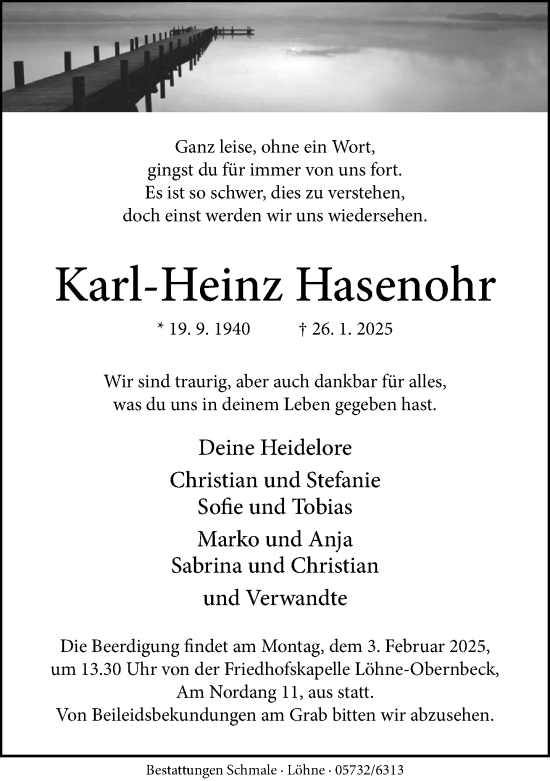 Ganz leise, ohne ein Wort,
gingst du für immer von uns fort.
Es ist so schwer, dies zu verstehen,
doch einst werden wir uns wiedersehen.

Karl-Heinz Hasenohr

* 19. 9. 1940 † 26. 1. 2025

Wir sind traurig, aber auch dankbar für alles,
was du uns in deinem Leben gegeben hast.

Deine Heidelore

Christian und Stefanie
Sofie und Tobias

Marko und Anja
Sabrina und Christian

und Verwandte

Die Beerdigung findet am Montag, dem 3. Februar 2025, um 13.30 Uhr von der Friedhofskapelle Löhne-Obernbeck, Am Nordang 11, aus statt.
Von Beileidsbekundungen am Grab bitten wir abzusehen.

Bestattungen Schmale · Löhne · 05732/6313